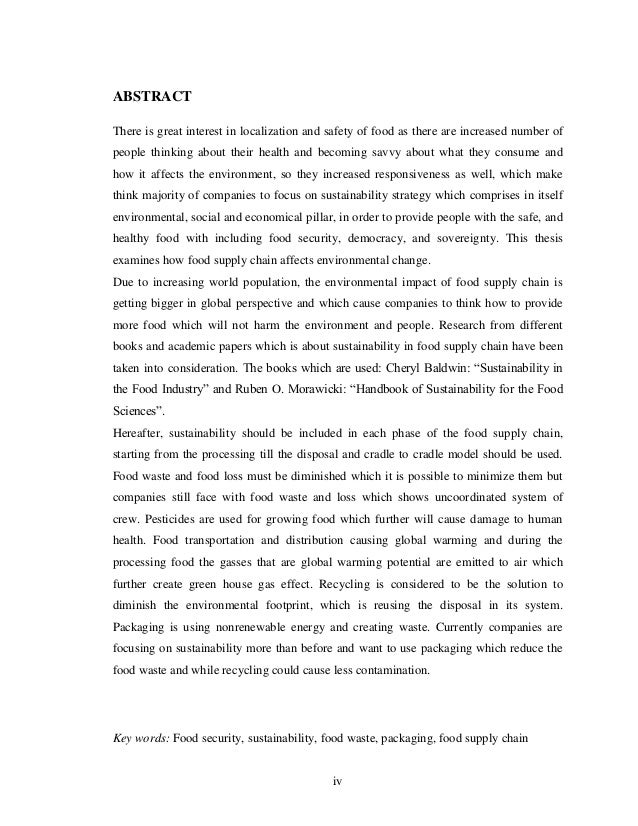 ABSTRACT

There is great interest in localization and safety of food as there are increased number of people thinking about their health and becoming savvy about what they consume and how it affects the environment, so they increased responsiveness as well, which make think majority of companies to focus on sustainability strategy which comprises in itself environmental, social and economical pillar, in order to provide people with the safe, and healthy food with including food security, democracy, and sovereignty. This thesis examines how food supply chain affects environmental change.
Due to increasing world population, the environmental impact of food supply chain is getting bigger in global perspective and which cause companies to think how to provide more food which will not harm the environment and people. Research from different books and academic papers which is about sustainability in food supply chain have been taken into consideration. The books which are used: Cheryl Baldwin: “Sustainability in the Food Industry” and Ruben O. Morawicki: “Handbook of Sustainability for the Food Sciences”.
Hereafter, sustainability should be included in each phase of the food supply chain, starting from the processing till the disposal and cradle to cradle model should be used. Food waste and food loss must be diminished which it is possible to minimize them but companies still face with food waste and loss which shows uncoordinated system of crew. Pesticides are used for growing food which further will cause damage to human health. Food transportation and distribution causing global warming and during the processing food the gasses that are global warming potential are emitted to air which further create green house gas effect. Recycling is considered to be the solution to diminish the environmental footprint, which is reusing the disposal in its system. Packaging is using nonrenewable energy and creating waste. Currently companies are focusing on sustainability more than before and want to use packaging which reduce the food waste and while recycling could cause less contamination.

Key words: Food security, sustainability, food waste, packaging, food supply chain

iv